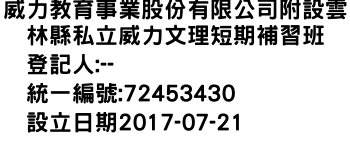 威力教育事業股份有限公司附設雲林縣私立威力文理短期補習班

登記人:--

統一編號:72453430

設立日期2017-07-21